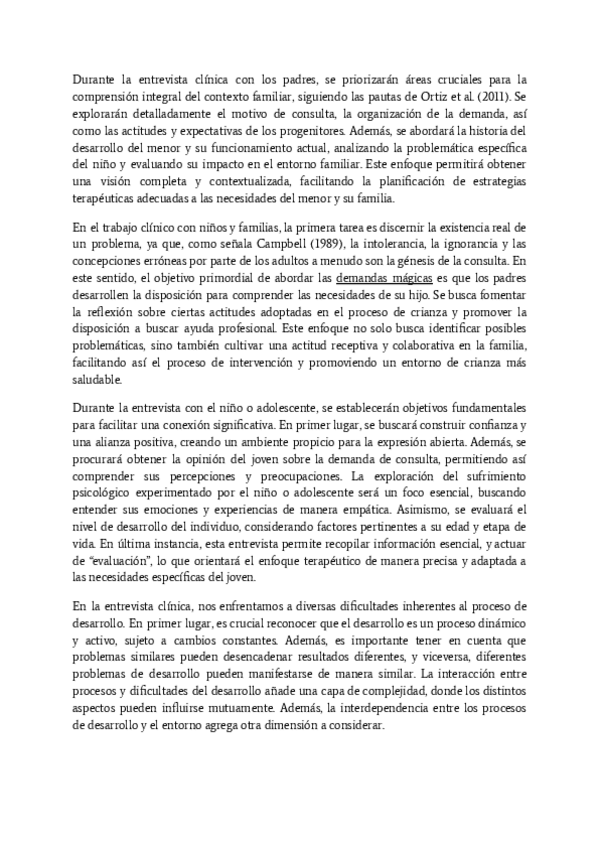 Durante la entrevista clínica con los padres, se priorizarán áreas cruciales para la comprensión integral del contexto familiar, siguiendo las pautas de Ortiz et al. (2011). Se explorarán detalladamente el motivo de consulta, la organización de la demanda, así como las actitudes y expectativas de los progenitores. Además, se abordará la historia del desarrollo del menor y su funcionamiento actual, analizando la problemática específica del niño y evaluando su impacto en el entorno familiar. Este enfoque permitirá obtener una visión completa y contextualizada, facilitando la planificación de estrategias terapéuticas adecuadas a las necesidades del menor y su familia.

En el trabajo clínico con niños y familias, la primera tarea es discernir la existencia real de un problema, ya que, como señala Campbell (1989), la intolerancia, la ignorancia y las concepciones erróneas por parte de los adultos a menudo son la génesis de la consulta. En este sentido, el objetivo primordial de abordar las demandas mágicas es que los padres desarrollen la disposición para comprender las necesidades de su hijo. Se busca fomentar la reflexión sobre ciertas actitudes adoptadas en el proceso de crianza y promover la disposición a buscar ayuda profesional. Este enfoque no solo busca identificar posibles problemáticas, sino también cultivar una actitud receptiva y colaborativa en la familia, facilitando así el proceso de intervención y promoviendo un entorno de crianza más saludable.

Durante la entrevista con el niño o adolescente, se establecerán objetivos fundamentales para facilitar una conexión significativa. En primer lugar, se buscará construir confianza y una alianza positiva, creando un ambiente propicio para la expresión abierta. Además, se procurará obtener la opinión del joven sobre la demanda de consulta, permitiendo así comprender sus percepciones y preocupaciones. La exploración del sufrimiento psicológico experimentado por el niño o adolescente será un foco esencial, buscando entender sus emociones y experiencias de manera empática. Asimismo, se evaluará el nivel de desarrollo del individuo, considerando factores pertinentes a su edad y etapa de vida. En última instancia, esta entrevista permite recopilar información esencial, y actuar de "evaluación", lo que orientará el enfoque terapéutico de manera precisa y adaptada a las necesidades específicas del joven.

En la entrevista clínica, nos enfrentamos a diversas dificultades inherentes al proceso de desarrollo. En primer lugar, es crucial reconocer que el desarrollo es un proceso dinámico y activo, sujeto a cambios constantes. Además, es importante tener en cuenta que problemas similares pueden desencadenar resultados diferentes, y viceversa, diferentes problemas de desarrollo pueden manifestarse de manera similar. La interacción entre procesos y dificultades del desarrollo añade una capa de complejidad, donde los distintos aspectos pueden influirse mutuamente. Además, la interdependencia entre los procesos de desarrollo y el entorno agrega otra dimensión a considerar.